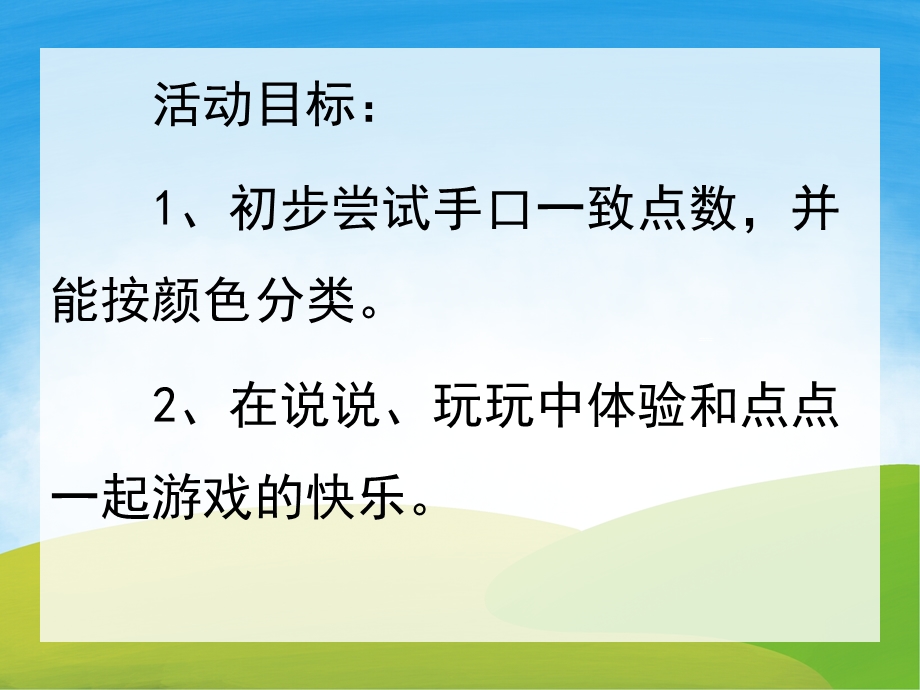 活动目标：

1、初步尝试手口一致点数，并能按颜色分类。

2、在说说、玩玩中体验和点点一起游戏的快乐。